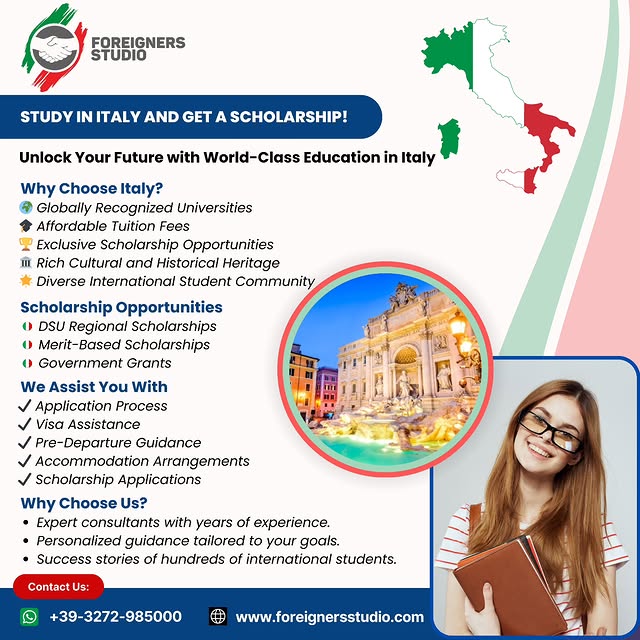 FOREIGNERS STUDIO

STUDY IN ITALY AND GET A SCHOLARSHIP!

Unlock Your Future with World-Class Education in Italy

Why Choose Italy?
🌍 Globally Recognized Universities
🎓 Affordable Tuition Fees
🏆 Exclusive Scholarship Opportunities
🏛 Rich Cultural and Historical Heritage
🌟 Diverse International Student Community

Scholarship Opportunities
🇮🇹 DSU Regional Scholarships
🇮🇹 Merit-Based Scholarships
🇮🇹 Government Grants

We Assist You With
✓ Application Process
✓ Visa Assistance
✓ Pre-Departure Guidance
✓ Accommodation Arrangements
✓ Scholarship Applications

Why Choose Us?
• Expert consultants with years of experience.
• Personalized guidance tailored to your goals.
• Success stories of hundreds of international students.

Contact Us:
+39-3272-985000
www.foreignersstudio.com